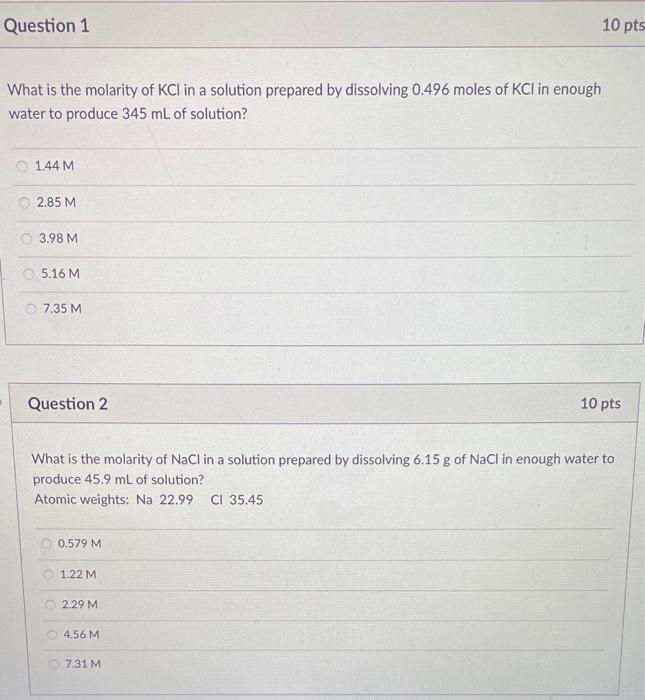 Question 1

10 pts

What is the molarity of KCl in a solution prepared by dissolving 0.496 moles of KCl in enough water to produce 345 mL of solution?

1.44 M

2.85 M

3.98 M

5.16 M

7.35 M

Question 2

10 pts

What is the molarity of NaCl in a solution prepared by dissolving 6.15 g of NaCl in enough water to produce 45.9 mL of solution?
Atomic weights: Na 22.99 Cl 35.45

0.579 M

1.22 M

2.29 M

4.56 M

7.31 M